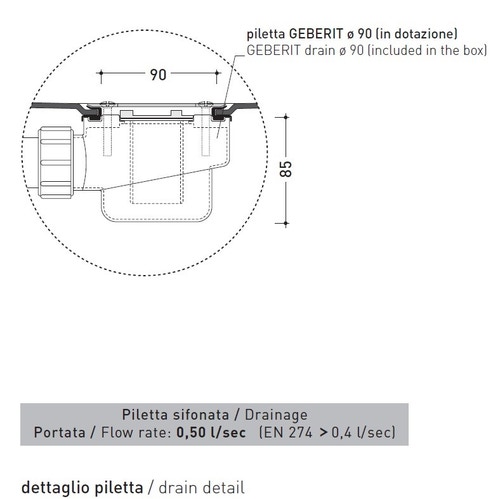 piletta GEBERIT ø 90 (in dotazione)
GEBERIT drain ø 90 (included in the box)

90

85

Piletta sifonata / Drainage
Portata / Flow rate: 0,50 l/sec (EN 274 > 0,4 l/sec)

dettaglio piletta / drain detail